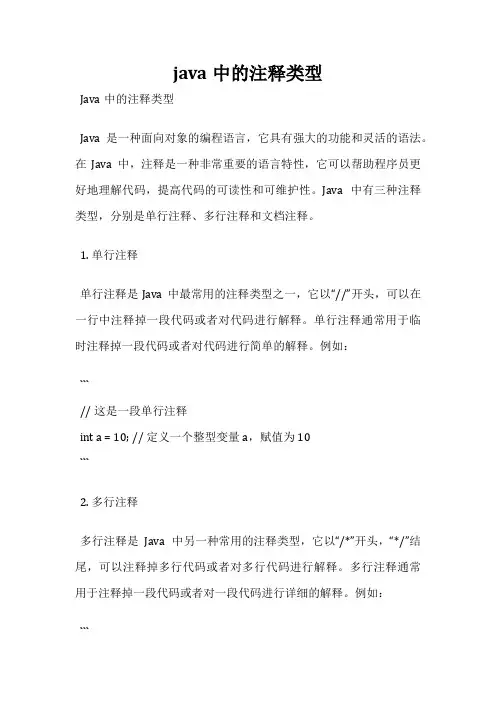 java 中的注释类型

Java 中的注释类型

Java 是一种面向对象的编程语言，它具有强大的功能和灵活的语法。在 Java 中，注释是一种非常重要的语言特性，它可以帮助程序员更好地理解代码，提高代码的可读性和可维护性。Java 中有三种注释类型，分别是单行注释、多行注释和文档注释。

1. 单行注释

单行注释是 Java 中最常用的注释类型之一，它以“//”开头，可以在一行中注释掉一段代码或者对代码进行解释。单行注释通常用于临时注释掉一段代码或者对代码进行简单的解释。例如：

```

// 这是一段单行注释

int a = 10; // 定义一个整型变量 a，赋值为 10

```

2. 多行注释

多行注释是 Java 中另一种常用的注释类型，它以“/*”开头，“*/”结尾，可以注释掉多行代码或者对多行代码进行解释。多行注释通常用于注释掉一段代码或者对一段代码进行详细的解释。例如：

```